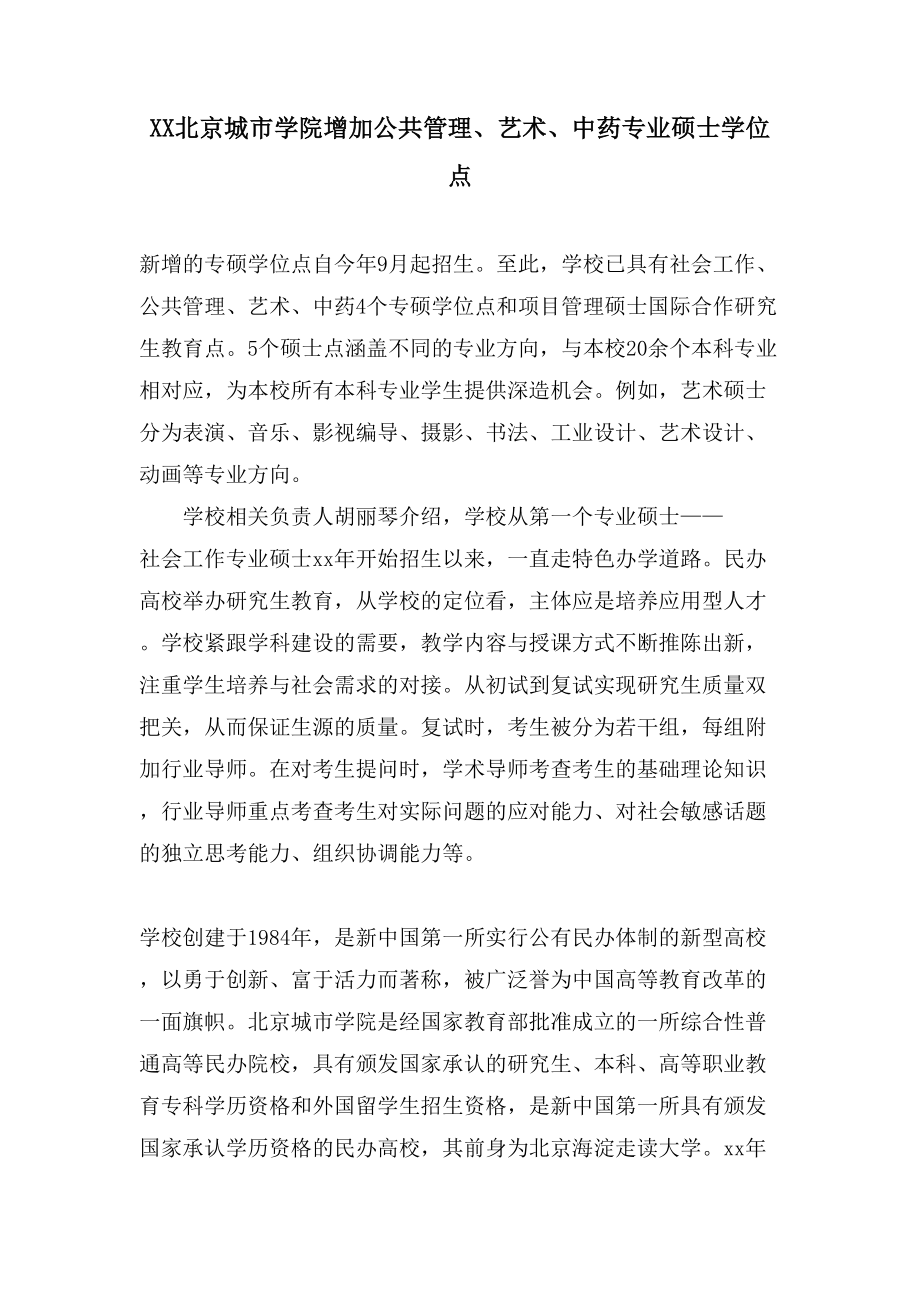 XX北京城市学院增加公共管理、艺术、中药专业硕士学位点

新增的专硕学位点自今年9月起招生。至此，学校已具有社会工作、公共管理、艺术、中药4个专硕学位点和项目管理硕士国际合作研究生教育点。5个硕士点涵盖不同的专业方向，与本校20余个本科专业相对应，为本校所有本科专业学生提供深造机会。例如，艺术硕士分为表演、音乐、影视编导、摄影、书法、工业设计、艺术设计、动画等专业方向。

学校相关负责人胡丽琴介绍，学校从第一个专业硕士——社会工作专业硕士xx年开始招生以来，一直走特色办学道路。民办高校举办研究生教育，从学校的定位看，主体应是培养应用型人才。学校紧跟学科建设的需要，教学内容与授课方式不断推陈出新，注重学生培养与社会需求的对接。从初试到复试实现研究生质量双把关，从而保证生源的质量。复试时，考生被分为若干组，每组附加行业导师。在对考生提问时，学术导师考查考生的基础理论知识，行业导师重点考查考生对实际问题的应对能力、对社会敏感话题的独立思考能力、组织协调能力等。

学校创建于1984年，是新中国第一所实行公有民办体制的新型高校，以勇于创新、富于活力而著称，被广泛誉为中国高等教育改革的一面旗帜。北京城市学院是经国家教育部批准成立的一所综合性普通高等民办院校，具有颁发国家承认的研究生、本科、高等职业教育专科学历资格和外国留学生招生资格，是新中国第一所具有颁发国家承认学历资格的民办高校，其前身为北京海淀走读大学。xx年